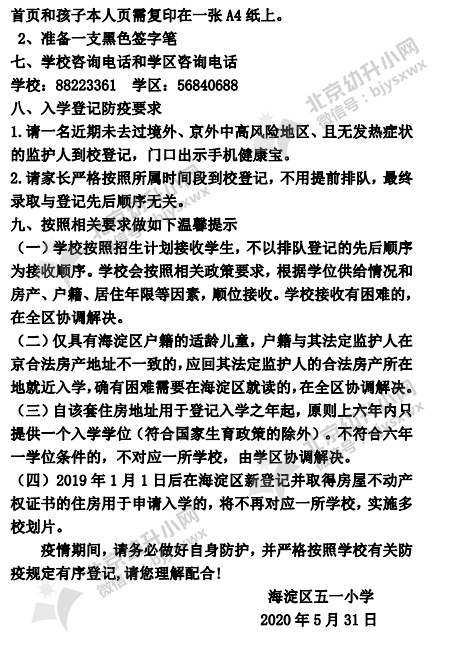 首页和孩子本人页需复印在一张 A4 纸上。
2、准备一支黑色签字笔
七、学校咨询电话和学区咨询电话
学校：88223361 学区：56840688
八、入学登记防疫要求
1.请一名近期未去过境外、京外中高风险地区、且无发热症状的监护人到校登记，门口出示手机健康宝。
2.请家长严格按照所属时间段到校登记，不用提前排队，最终录取与登记先后顺序无关。
九、按照相关要求做如下温馨提示
（一）学校按照招生计划接收学生，不以排队登记的先后顺序为接收顺序。学校会按照相关政策要求，根据学位供给情况和房产、户籍、居住年限等因素，顺位接收。学校接收有困难的，在全区协调解决。
（二）仅具有海淀区户籍的适龄儿童，户籍与其法定监护人在京合法房产地址不一致的，应回其法定监护人的合法房产所在地就近入学，确有困难需要在海淀区就读的，在全区协调解决。
（三）自该套住房地址用于登记入学之年起，原则上六年内只提供一个入学学位（符合国家生育政策的除外）。不符合六年一学位条件的，不对应一所学校，由学区协调解决。
（四）2019 年 1 月 1 日后在海淀区新登记并取得房屋不动产权证书的住房用于申请入学的，将不再对应一所学校，实施多校划片。
疫情期间，请务必做好自身防护，并严格按照学校有关防疫规定有序登记，请您理解配合！
海淀区五一小学
2020 年 5 月 31 日
北京幼升小网
微信号：bjysxwx